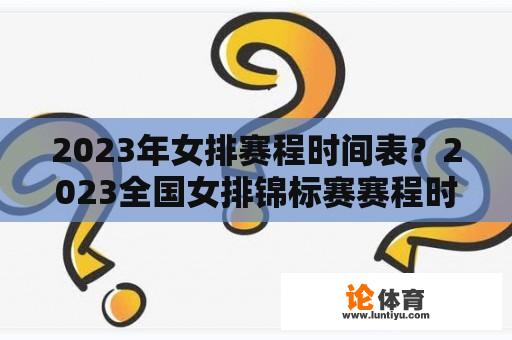 2023年女排赛程时间表？2023全国女排锦标赛赛程时

论体育
www.luntiyu.com